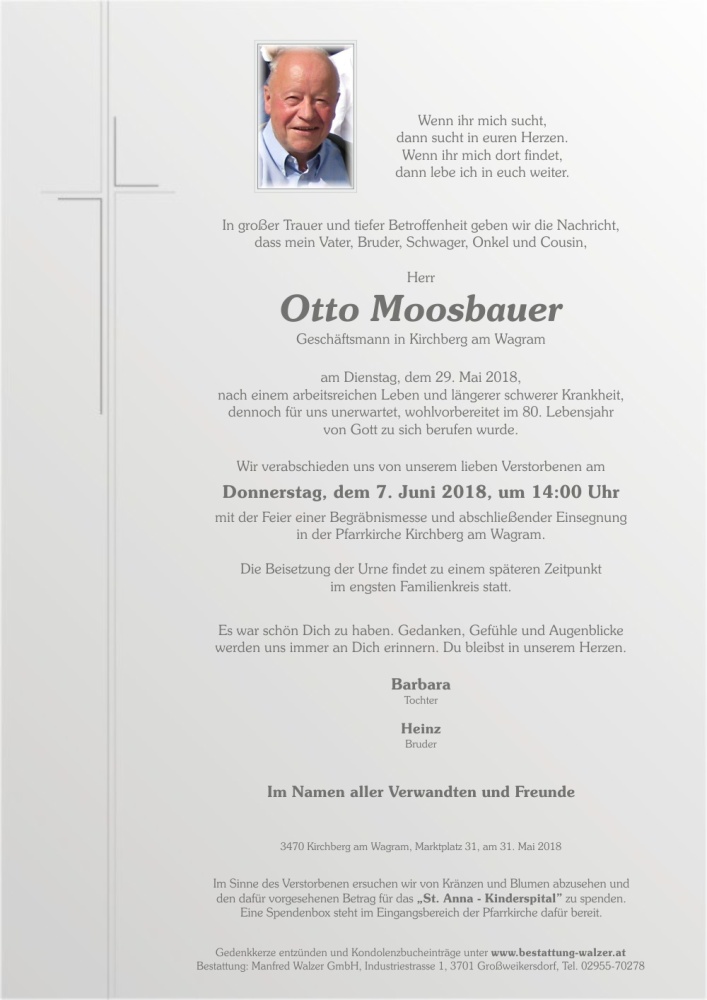 Wenn ihr mich sucht,
dann sucht in euren Herzen.
Wenn ihr mich dort findet,
dann lebe ich in euch weiter.

In großer Trauer und tiefer Betroffenheit geben wir die Nachricht, dass mein Vater, Bruder, Schwager, Onkel und Cousin,

Herr

Otto Moosbauer

Geschäftsmann in Kirchberg am Wagram

am Dienstag, dem 29. Mai 2018, nach einem arbeitsreichen Leben und längerer schwerer Krankheit, dennoch für uns unerwartet, wohlvorbereitet im 80. Lebensjahr von Gott zu sich berufen wurde.

Wir verabschieden uns von unserem lieben Verstorbenen am

Donnerstag, dem 7. Juni 2018, um 14:00 Uhr

mit der Feier einer Begräbnismesse und abschließender Einsegnung in der Pfarrkirche Kirchberg am Wagram.

Die Beisetzung der Urne findet zu einem späteren Zeitpunkt im engsten Familienkreis statt.

Es war schön Dich zu haben. Gedanken, Gefühle und Augenblicke werden uns immer an Dich erinnern. Du bleibst in unserem Herzen.

Barbara
Tochter

Heinz
Bruder

Im Namen aller Verwandten und Freunde

3470 Kirchberg am Wagram, Marktplatz 31, am 31. Mai 2018

Im Sinne des Verstorbenen ersuchen wir von Kränzen und Blumen abzusehen und den dafür vorgesehenen Betrag für das „St. Anna - Kinderspital" zu spenden. Eine Spendenbox steht im Eingangsbereich der Pfarrkirche dafür bereit.

Gedenkkerze entzünden und Kondolenzbucheinträge unter www.bestattung-walzer.at
Bestattung: Manfred Walzer GmbH, Industriestrasse 1, 3701 Großweikersdorf, Tel. 02955-70278